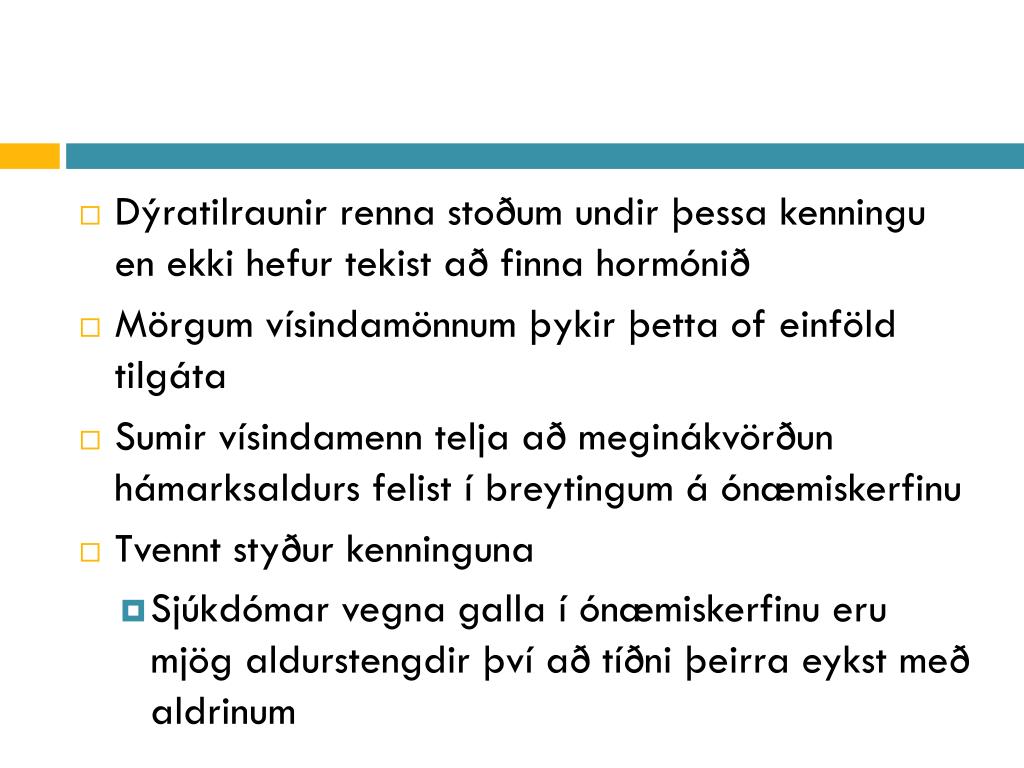 Dýratilraunir renna stoðum undir þessa kenningu en ekki hefur tekist að finna hormónið

Mörgum vísindamönnum þykir þetta of einföld tilgáta

Sumir vísindamenn telja að meginákvörðun hámarksaldurs felist í breytingum á ónæmiskerfinu

Tvennt styður kenninguna

Sjúkdómar vegna galla í ónæmiskerfinu eru mjög aldurstengdir því að tíðni þeirra eykst með aldrinum